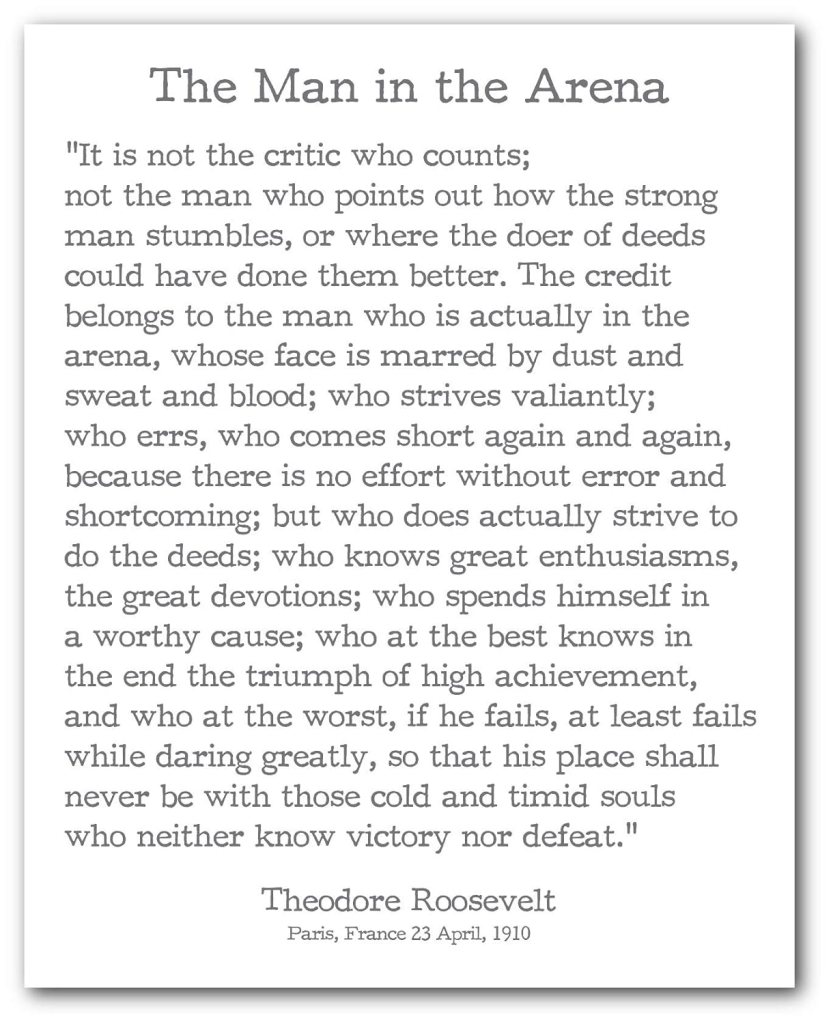 The Man in the Arena

"It is not the critic who counts; not the man who points out how the strong man stumbles, or where the doer of deeds could have done them better. The credit belongs to the man who is actually in the arena, whose face is marred by dust and sweat and blood; who strives valiantly; who errs, who comes short again and again, because there is no effort without error and shortcoming; but who does actually strive to do the deeds; who knows great enthusiasms, the great devotions; who spends himself in a worthy cause; who at the best knows in the end the triumph of high achievement, and who at the worst, if he fails, at least fails while daring greatly, so that his place shall never be with those cold and timid souls who neither know victory nor defeat."

Theodore Roosevelt
Paris, France 23 April, 1910